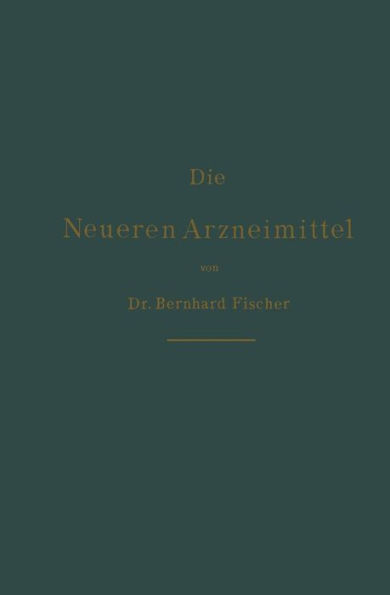 Die

Neueren Arzneimittel

von

Dr. Bernhard Fischer